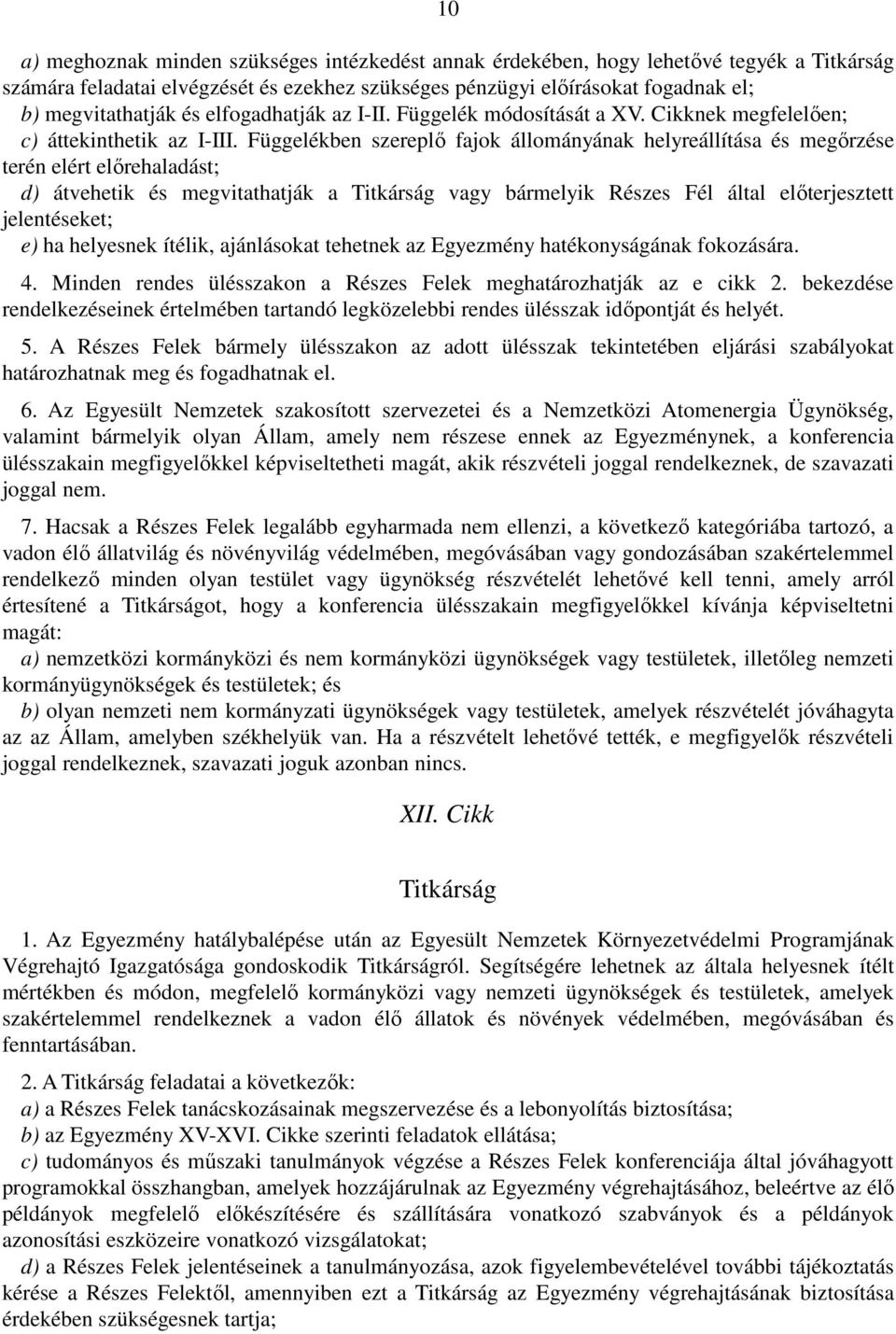 10

a) meghoznak minden szükséges intézkedést annak érdekében, hogy lehetővé tegyék a Titkárság számára feladatai elvégzését és ezekhez szükséges pénzügyi előírásokat fogadnak el;
b) megvitathatják és elfogadhatják az I-II. Függelék módosítását a XV. Cikknek megfelelően;
c) áttekinthetik az I-III. Függelékben szereplő fajok állományának helyreállítása és megőrzése terén elért előrehaladást;
d) átvehetik és megvitathatják a Titkárság vagy bármelyik Részes Fél által előterjesztett jelentéseket;
e) ha helyesnek ítélik, ajánlásokat tehetnek az Egyezmény hatékonyságának fokozására.

4. Minden rendes ülésszakon a Részes Felek meghatározhatják az e cikk 2. bekezdése rendelkezéseinek értelmében tartandó legközelebbi rendes ülésszak időpontját és helyét.

5. A Részes Felek bármely ülésszakon az adott ülésszak tekintetében eljárási szabályokat határozhatnak meg és fogadhatnak el.

6. Az Egyesült Nemzetek szakosított szervezetei és a Nemzetközi Atomenergia Ügynökség, valamint bármelyik olyan Állam, amely nem részese ennek az Egyezménynek, a konferencia ülésszakain megfigyelőkkel képviseltetheti magát, akik részvételi joggal rendelkeznek, de szavazati joggal nem.

7. Hacsak a Részes Felek legalább egyharmada nem ellenzi, a következő kategóriába tartozó, a vadon élő állatvilág és növényvilág védelmében, megóvásában vagy gondozásában szakértelemmel rendelkező minden olyan testület vagy ügynökség részvételét lehetővé kell tenni, amely arról értesítené a Titkárságot, hogy a konferencia ülésszakain megfigyelőkkel kívánja képviseltetni magát:
a) nemzetközi kormányközi és nem kormányközi ügynökségek vagy testületek, illetőleg nemzeti kormányügynökségek és testületek; és
b) olyan nemzeti nem kormányzati ügynökségek vagy testületek, amelyek részvételét jóváhagyta az az Állam, amelyben székhelyük van. Ha a részvételt lehetővé tették, e megfigyelők részvételi joggal rendelkeznek, szavazati joguk azonban nincs.

XII. Cikk

Titkárság

1. Az Egyezmény hatálybalépése után az Egyesült Nemzetek Környezetvédelmi Programjának Végrehajtó Igazgatósága gondoskodik Titkárságról. Segítségére lehetnek az általa helyesnek ítélt mértékben és módon, megfelelő kormányközi vagy nemzeti ügynökségek és testületek, amelyek szakértelemmel rendelkeznek a vadon élő állatok és növények védelmében, megóvásában és fenntartásában.

2. A Titkárság feladatai a következők:
a) a Részes Felek tanácskozásainak megszervezése és a lebonyolítás biztosítása;
b) az Egyezmény XV-XVI. Cikke szerinti feladatok ellátása;
c) tudományos és műszaki tanulmányok végzése a Részes Felek konferenciája által jóváhagyott programokkal összhangban, amelyek hozzájárulnak az Egyezmény végrehajtásához, beleértve az élő példányok megfelelő előkészítésére és szállítására vonatkozó szabványok és a példányok azonosítási eszközeire vonatkozó vizsgálatokat;
d) a Részes Felek jelentéseinek a tanulmányozása, azok figyelembevételével további tájékoztatás kérése a Részes Felektől, amennyiben ezt a Titkárság az Egyezmény végrehajtásának biztosítása érdekében szükségesnek tartja;